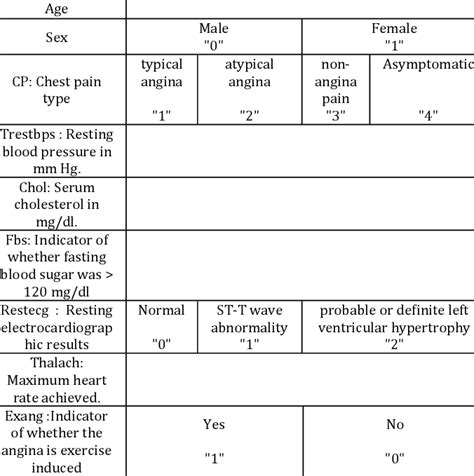 | Age | | | | |
|---|---|---|---|---|
| Sex | Male "0" | | Female "1" | |
| CP: Chest pain type | typical angina "1" | atypical angina "2" | non-angina pain "3" | Asymptomatic "4" |
| Trestbps : Resting blood pressure in mm Hg. | | | | |
| Chol: Serum cholesterol in mg/dl. | | | | |
| Fbs: Indicator of whether fasting blood sugar was > 120 mg/dl | | | | |
| Restecg : Resting electrocardiographic results | Normal "0" | ST-T wave abnormality "1" | probable or definite left ventricular hypertrophy "2" | |
| Thalach: Maximum heart rate achieved. | | | | |
| Exang :Indicator of whether the angina is exercise induced | Yes "1" | | No "0" | |